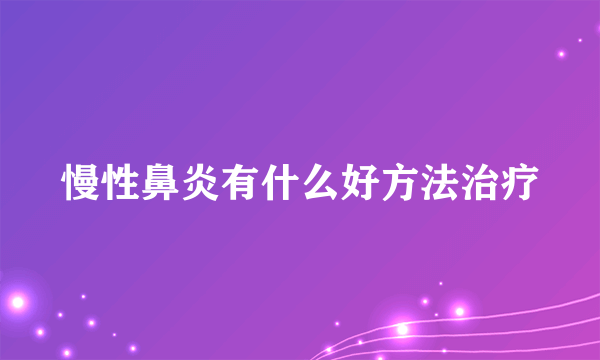 慢性鼻炎有什么好方法治疗